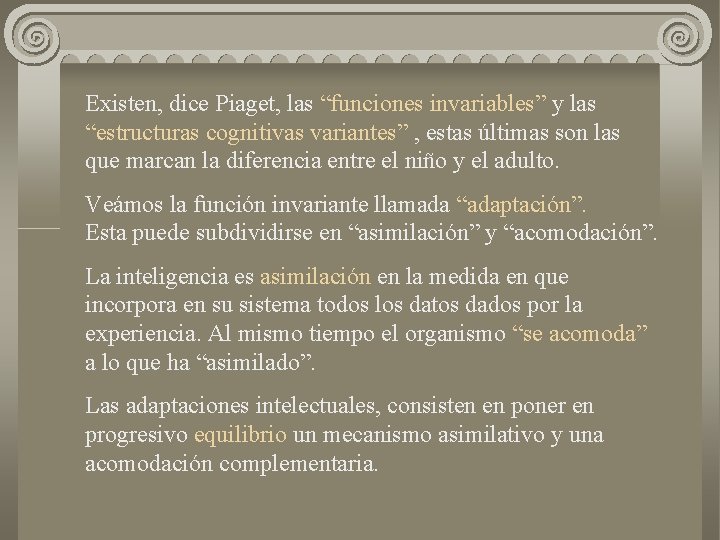 Existen, dice Piaget, las “funciones invariables” y las “estructuras cognitivas variantes” , estas últimas son las que marcan la diferencia entre el niño y el adulto.

Veámos la función invariante llamada “adaptación”. Esta puede subdividirse en “asimilación” y “acomodación”.

La inteligencia es asimilación en la medida en que incorpora en su sistema todos los datos dados por la experiencia. Al mismo tiempo el organismo “se acomoda” a lo que ha “asimilado”.

Las adaptaciones intelectuales, consisten en poner en progresivo equilibrio un mecanismo asimilativo y una acomodación complementaria.